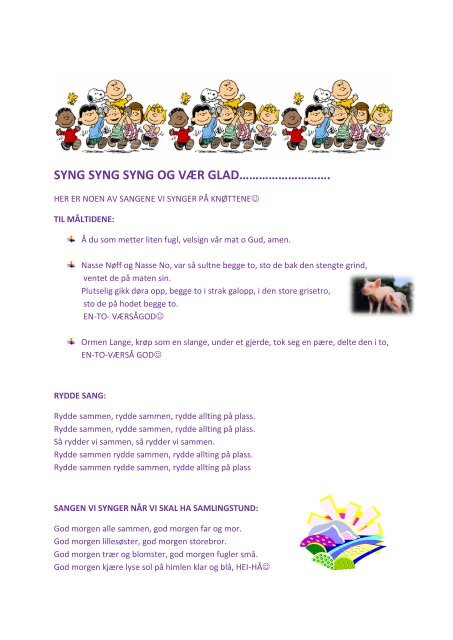 SYNG SYNG SYNG OG VÆR GLAD……………………….

HER ER NOEN AV SANGENE VI SYNGER PÅ KNØTTENE☺

TIL MÅLTIDENE:

Å du som metter liten fugl, velsign vår mat o Gud, amen.

Nasse Nøff og Nasse No, var så sultne begge to, sto de bak den stengte grind, ventet de på maten sin.
Plutselig gikk døra opp, begge to i strak galopp, i den store grisetro, sto de på hodet begge to.
EN-TO- VÆRSÅGOD☺

Ormen Lange, krøp som en slange, under et gjerde, tok seg en pære, delte den i to, EN-TO-VÆRSÅ GOD☺

RYDDE SANG:

Rydde sammen, rydde sammen, rydde allting på plass.
Rydde sammen, rydde sammen, rydde allting på plass.
Så rydder vi sammen, så rydder vi sammen.
Rydde sammen rydde sammen, rydde allting på plass.
Rydde sammen rydde sammen, rydde allting på plass

SANGEN VI SYNGER NÅR VI SKAL HA SAMLINGSTUND:

God morgen alle sammen, god morgen far og mor.
God morgen lillesøster, god morgen storebror.
God morgen trær og blomster, god morgen fugler små.
God morgen kjære lyse sol på himlen klar og blå, HEI-HÅ☺